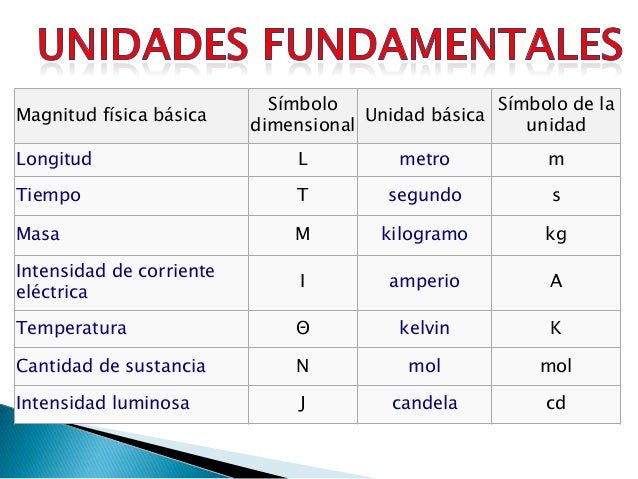 UNIDADES FUNDAMENTALES

| Magnitud física básica | Símbolo dimensional | Unidad básica | Símbolo de la unidad |
|---|---|---|---|
| Longitud | L | metro | m |
| Tiempo | T | segundo | s |
| Masa | M | kilogramo | kg |
| Intensidad de corriente eléctrica | I | amperio | A |
| Temperatura | Θ | kelvin | K |
| Cantidad de sustancia | N | mol | mol |
| Intensidad luminosa | J | candela | cd |